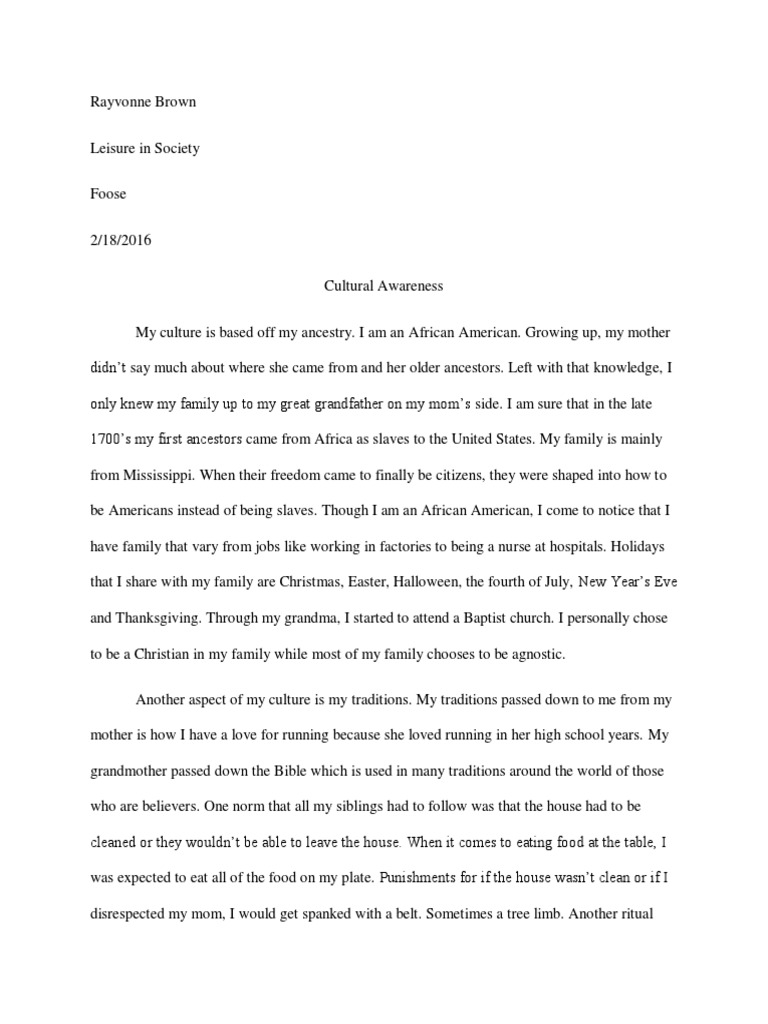 Rayvonne Brown

Leisure in Society

Foose

2/18/2016

Cultural Awareness

My culture is based off my ancestry. I am an African American. Growing up, my mother didn't say much about where she came from and her older ancestors. Left with that knowledge, I only knew my family up to my great grandfather on my mom's side. I am sure that in the late 1700's my first ancestors came from Africa as slaves to the United States. My family is mainly from Mississippi. When their freedom came to finally be citizens, they were shaped into how to be Americans instead of being slaves. Though I am an African American, I come to notice that I have family that vary from jobs like working in factories to being a nurse at hospitals. Holidays that I share with my family are Christmas, Easter, Halloween, the fourth of July, New Year's Eve and Thanksgiving. Through my grandma, I started to attend a Baptist church. I personally chose to be a Christian in my family while most of my family chooses to be agnostic.

Another aspect of my culture is my traditions. My traditions passed down to me from my mother is how I have a love for running because she loved running in her high school years. My grandmother passed down the Bible which is used in many traditions around the world of those who are believers. One norm that all my siblings had to follow was that the house had to be cleaned or they wouldn't be able to leave the house. When it comes to eating food at the table, I was expected to eat all of the food on my plate. Punishments for if the house wasn't clean or if I disrespected my mom, I would get spanked with a belt. Sometimes a tree limb. Another ritual